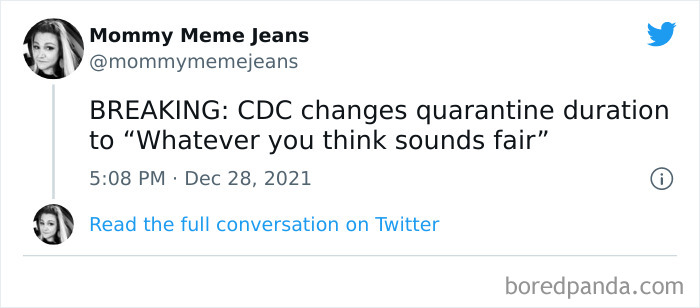 Mommy Meme Jeans
@mommymemejeans

BREAKING: CDC changes quarantine duration to “Whatever you think sounds fair”

5:08 PM · Dec 28, 2021

Read the full conversation on Twitter

boredpanda.com